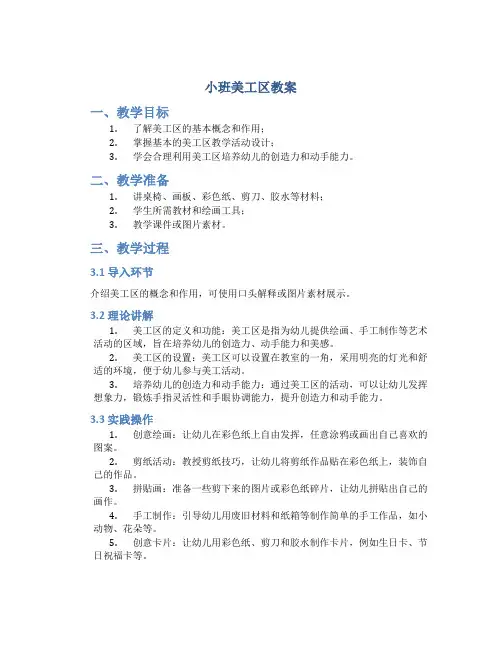 小班美工区教案

一、教学目标

1. 了解美工区的基本概念和作用；
2. 掌握基本的美工区教学活动设计；
3. 学会合理利用美工区培养幼儿的创造力和动手能力。

二、教学准备

1. 讲桌椅、画板、彩色纸、剪刀、胶水等材料；
2. 学生所需教材和绘画工具；
3. 教学课件或图片素材。

三、教学过程

3.1 导入环节

介绍美工区的概念和作用，可使用口头解释或图片素材展示。

3.2 理论讲解

1. 美工区的定义和功能：美工区是指为幼儿提供绘画、手工制作等艺术活动的区域，旨在培养幼儿的创造力、动手能力和美感。
2. 美工区的设置：美工区可以设置在教室的一角，采用明亮的灯光和舒适的环境，便于幼儿参与美工活动。
3. 培养幼儿的创造力和动手能力：通过美工区的活动，可以让幼儿发挥想象力，锻炼手指灵活性和手眼协调能力，提升创造力和动手能力。

3.3 实践操作

1. 创意绘画：让幼儿在彩色纸上自由发挥，任意涂鸦或画出自己喜欢的图案。
2. 剪纸活动：教授剪纸技巧，让幼儿将剪纸作品贴在彩色纸上，装饰自己的作品。
3. 拼贴画：准备一些剪下来的图片或彩色纸碎片，让幼儿拼贴出自己的画作。
4. 手工制作：引导幼儿用废旧材料和纸箱等制作简单的手工作品，如小动物、花朵等。
5. 创意卡片：让幼儿用彩色纸、剪刀和胶水制作卡片，例如生日卡、节日祝福卡等。